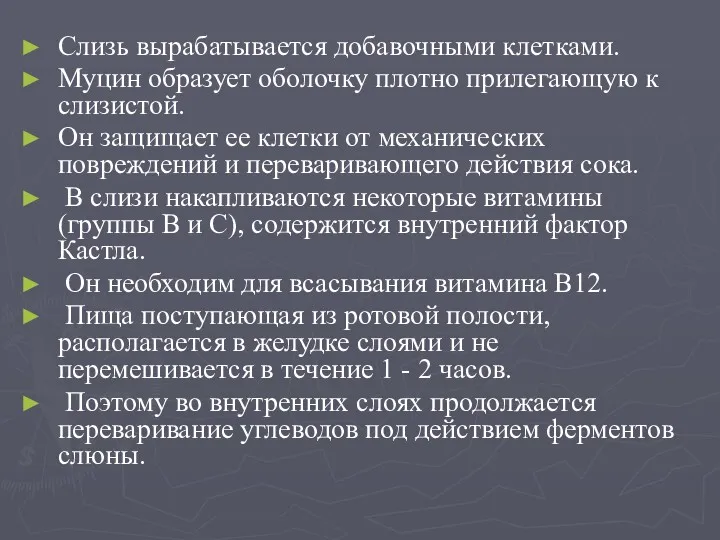 ► Слизь вырабатывается добавочными клетками.
► Муцин образует оболочку плотно прилегающую к слизистой.
► Он защищает ее клетки от механических повреждений и переваривающего действия сока.
► В слизи накапливаются некоторые витамины (группы В и С), содержится внутренний фактор Кастла.
► Он необходим для всасывания витамина В12.
► Пища поступающая из ротовой полости, располагается в желудке слоями и не перемешивается в течение 1 - 2 часов.
► Поэтому во внутренних слоях продолжается переваривание углеводов под действием ферментов слюны.